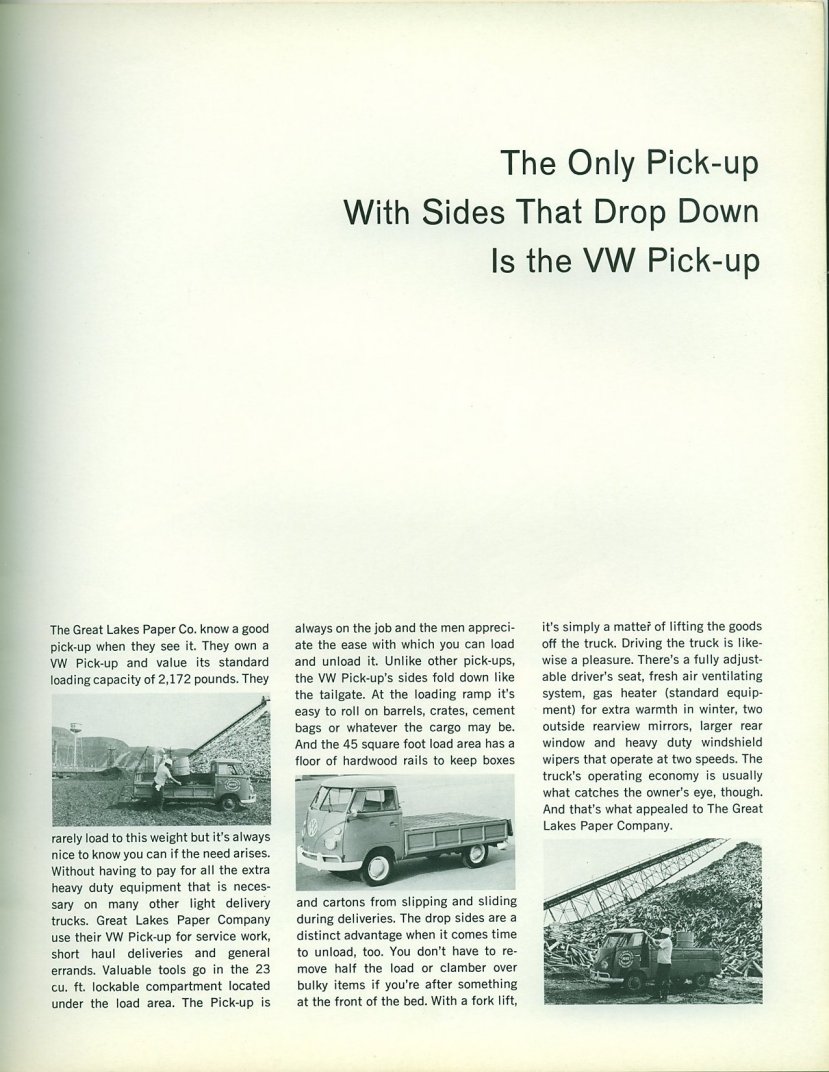 The Only Pick-up
With Sides That Drop Down
Is the VW Pick-up

The Great Lakes Paper Co. know a good pick-up when they see it. They own a VW Pick-up and value its standard loading capacity of 2,172 pounds. They rarely load to this weight but it's always nice to know you can if the need arises. Without having to pay for all the extra heavy duty equipment that is necessary on many other light delivery trucks. Great Lakes Paper Company use their VW Pick-up for service work, short haul deliveries and general errands. Valuable tools go in the 23 cu. ft. lockable compartment located under the load area. The Pick-up is always on the job and the men appreciate the ease with which you can load and unload it. Unlike other pick-ups, the VW Pick-up's sides fold down like the tailgate. At the loading ramp it's easy to roll on barrels, crates, cement bags or whatever the cargo may be. And the 45 square foot load area has a floor of hardwood rails to keep boxes and cartons from slipping and sliding during deliveries. The drop sides are a distinct advantage when it comes time to unload, too. You don't have to remove half the load or clamber over bulky items if you're after something at the front of the bed. With a fork lift, it's simply a matter of lifting the goods off the truck. Driving the truck is likewise a pleasure. There's a fully adjustable driver's seat, fresh air ventilating system, gas heater (standard equipment) for extra warmth in winter, two outside rearview mirrors, larger rear window and heavy duty windshield wipers that operate at two speeds. The truck's operating economy is usually what catches the owner's eye, though. And that's what appealed to The Great Lakes Paper Company.